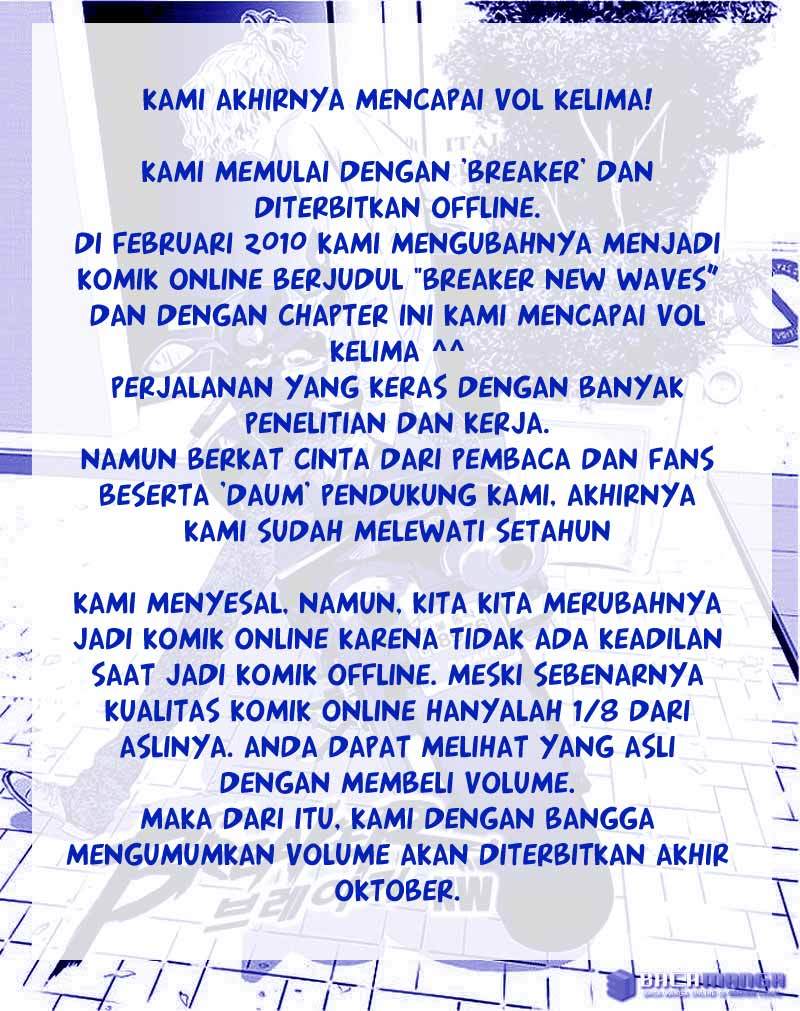 KAMI AKHIRNYA MENCAPAI VOL KELIMA!

KAMI MEMULAI DENGAN 'BREAKER' DAN DITERBITKAN OFFLINE.
DI FEBRUARI 2010 KAMI MENGUBAHNYA MENJADI KOMIK ONLINE BERJUDUL "BREAKER NEW WAVES" DAN DENGAN CHAPTER INI KAMI MENCAPAI VOL KELIMA ^^
PERJALANAN YANG KERAS DENGAN BANYAK PENELITIAN DAN KERJA.
NAMUN BERKAT CINTA DARI PEMBACA DAN FANS BESERTA 'DAUM' PENDUKUNG KAMI, AKHIRNYA KAMI SUDAH MELEWATI SETAHUN

KAMI MENYESAL, NAMUN, KITA KITA MERUBAHNYA JADI KOMIK ONLINE KARENA TIDAK ADA KEADILAN SAAT JADI KOMIK OFFLINE. MESKI SEBENARNYA KUALITAS KOMIK ONLINE HANYALAH 1/8 DARI ASLINYA. ANDA DAPAT MELIHAT YANG ASLI DENGAN MEMBELI VOLUME.
MAKA DARI ITU, KAMI DENGAN BANGGA MENGUMUMKAN VOLUME AKAN DITERBITKAN AKHIR OKTOBER.

BACAMANGA